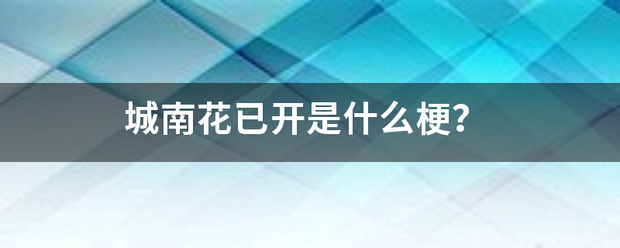 城南花已开是什么梗?